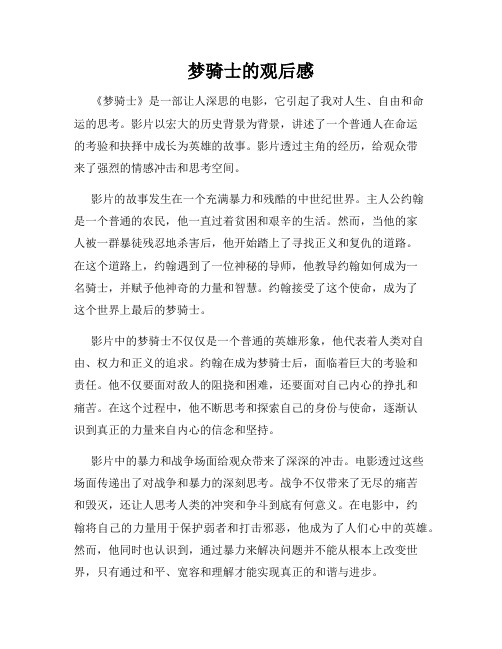 梦骑士的观后感

《梦骑士》是一部让人深思的电影，它引起了我对人生、自由和命运的思考。影片以宏大的历史背景为背景，讲述了一个普通人在命运的考验和抉择中成长为英雄的故事。影片透过主角的经历，给观众带来了强烈的情感冲击和思考空间。

影片的故事发生在一个充满暴力和残酷的中世纪世界。主人公约翰是一个普通的农民，他一直过着贫困和艰辛的生活。然而，当他的家人被一群暴徒残忍地杀害后，他开始踏上了寻找正义和复仇的道路。在这个道路上，约翰遇到了一位神秘的导师，他教导约翰如何成为一名骑士，并赋予他神奇的力量和智慧。约翰接受了这个使命，成为了这个世界上最后的梦骑士。

影片中的梦骑士不仅仅是一个普通的英雄形象，他代表着人类对自由、权力和正义的追求。约翰在成为梦骑士后，面临着巨大的考验和责任。他不仅要面对敌人的阻挠和困难，还要面对自己内心的挣扎和痛苦。在这个过程中，他不断思考和探索自己的身份与使命，逐渐认识到真正的力量来自内心的信念和坚持。

影片中的暴力和战争场面给观众带来了深深的冲击。电影透过这些场面传递出了对战争和暴力的深刻思考。战争不仅带来了无尽的痛苦和毁灭，还让人思考人类的冲突和争斗到底有何意义。在电影中，约翰将自己的力量用于保护弱者和打击邪恶，他成为了人们心中的英雄。然而，他同时也认识到，通过暴力来解决问题并不能从根本上改变世界，只有通过和平、宽容和理解才能实现真正的和谐与进步。